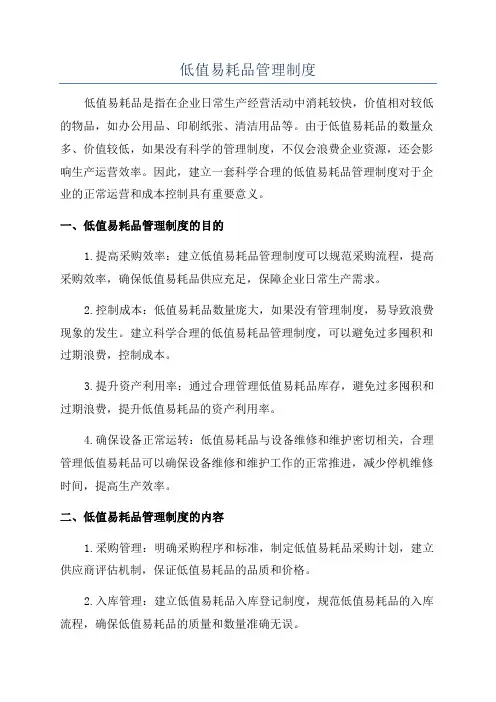 低值易耗品管理制度

低值易耗品是指在企业日常生产经营活动中消耗较快，价值相对较低的物品，如办公用品、印刷纸张、清洁用品等。由于低值易耗品的数量众多、价值较低，如果没有科学的管理制度，不仅会浪费企业资源，还会影响生产运营效率。因此，建立一套科学合理的低值易耗品管理制度对于企业的正常运营和成本控制具有重要意义。

一、低值易耗品管理制度的目的

1.提高采购效率：建立低值易耗品管理制度可以规范采购流程，提高采购效率，确保低值易耗品供应充足，保障企业日常生产需求。

2.控制成本：低值易耗品数量庞大，如果没有管理制度，易导致浪费现象的发生。建立科学合理的低值易耗品管理制度，可以避免过多囤积和过期浪费，控制成本。

3.提升资产利用率：通过合理管理低值易耗品库存，避免过多囤积和过期浪费，提升低值易耗品的资产利用率。

4.确保设备正常运转：低值易耗品与设备维修和维护密切相关，合理管理低值易耗品可以确保设备维修和维护工作的正常推进，减少停机维修时间，提高生产效率。

二、低值易耗品管理制度的内容

1.采购管理：明确采购程序和标准，制定低值易耗品采购计划，建立供应商评估机制，保证低值易耗品的品质和价格。

2.入库管理：建立低值易耗品入库登记制度，规范低值易耗品的入库流程，确保低值易耗品的质量和数量准确无误。